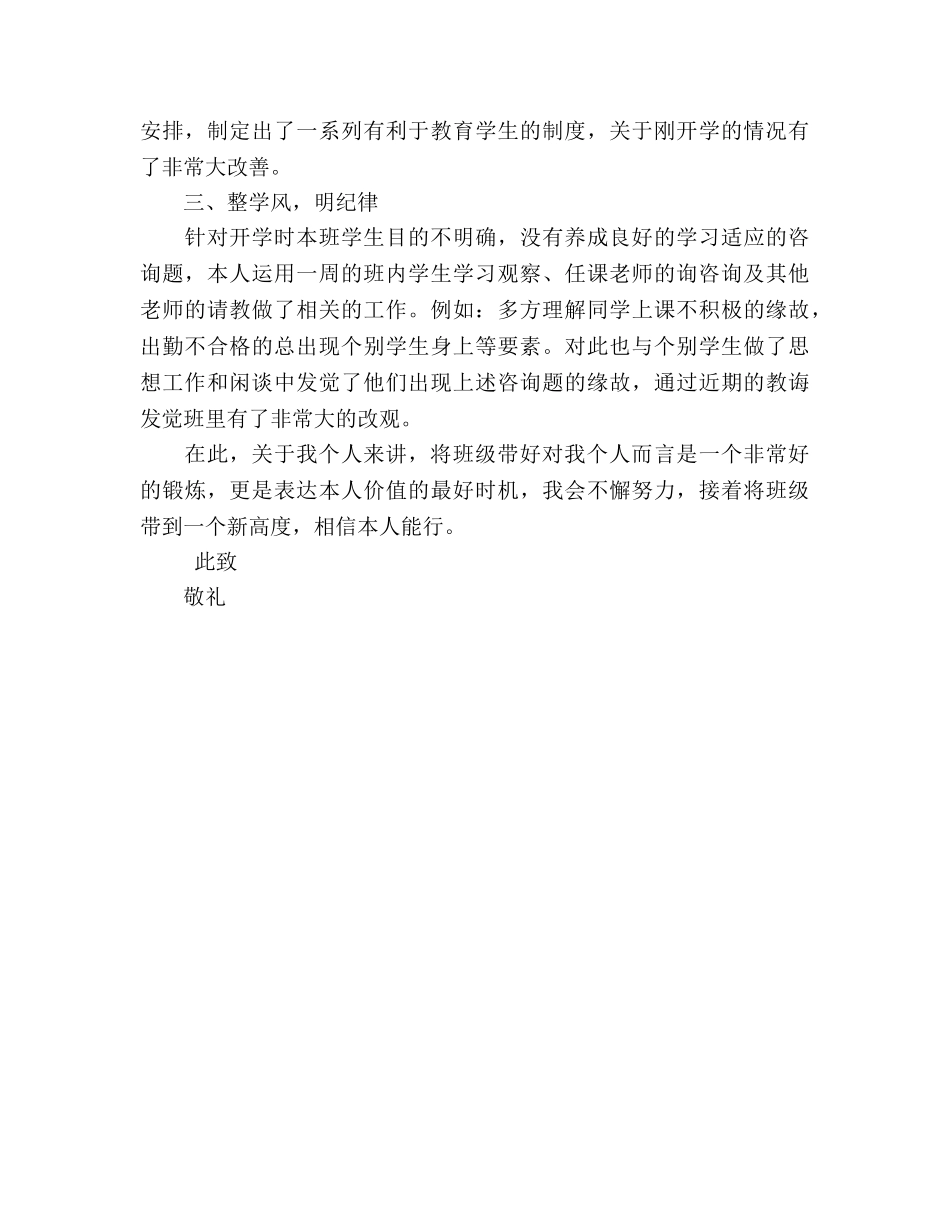 安排，制定出了一系列有利于教育学生的制度，关于刚开学的情况有了非常大改善。

三、整学风，明纪律

针对开学时本班学生目的不明确，没有养成良好的学习适应的咨询题，本人运用一周的班内学生学习观察、任课老师的询咨询及其他老师的请教做了相关的工作。例如：多方理解同学上课不积极的缘故，出勤不合格的总出现个别学生身上等要素。对此也与个别学生做了思想工作和闲谈中发觉了他们出现上述咨询题的缘故，通过近期的教诲发觉班里有了非常大的改观。

在此，关于我个人来讲，将班级带好对我个人而言是一个非常好的锻炼，更是表达本人价值的最好时机，我会不懈努力，接着将班级带到一个新高度，相信本人能行。

此致

敬礼